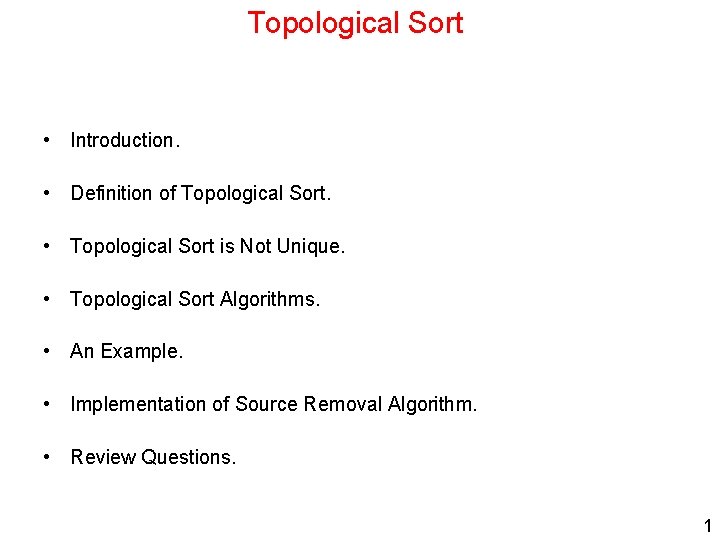 Topological Sort

• Introduction.

• Definition of Topological Sort.

• Topological Sort is Not Unique.

• Topological Sort Algorithms.

• An Example.

• Implementation of Source Removal Algorithm.

• Review Questions.

1